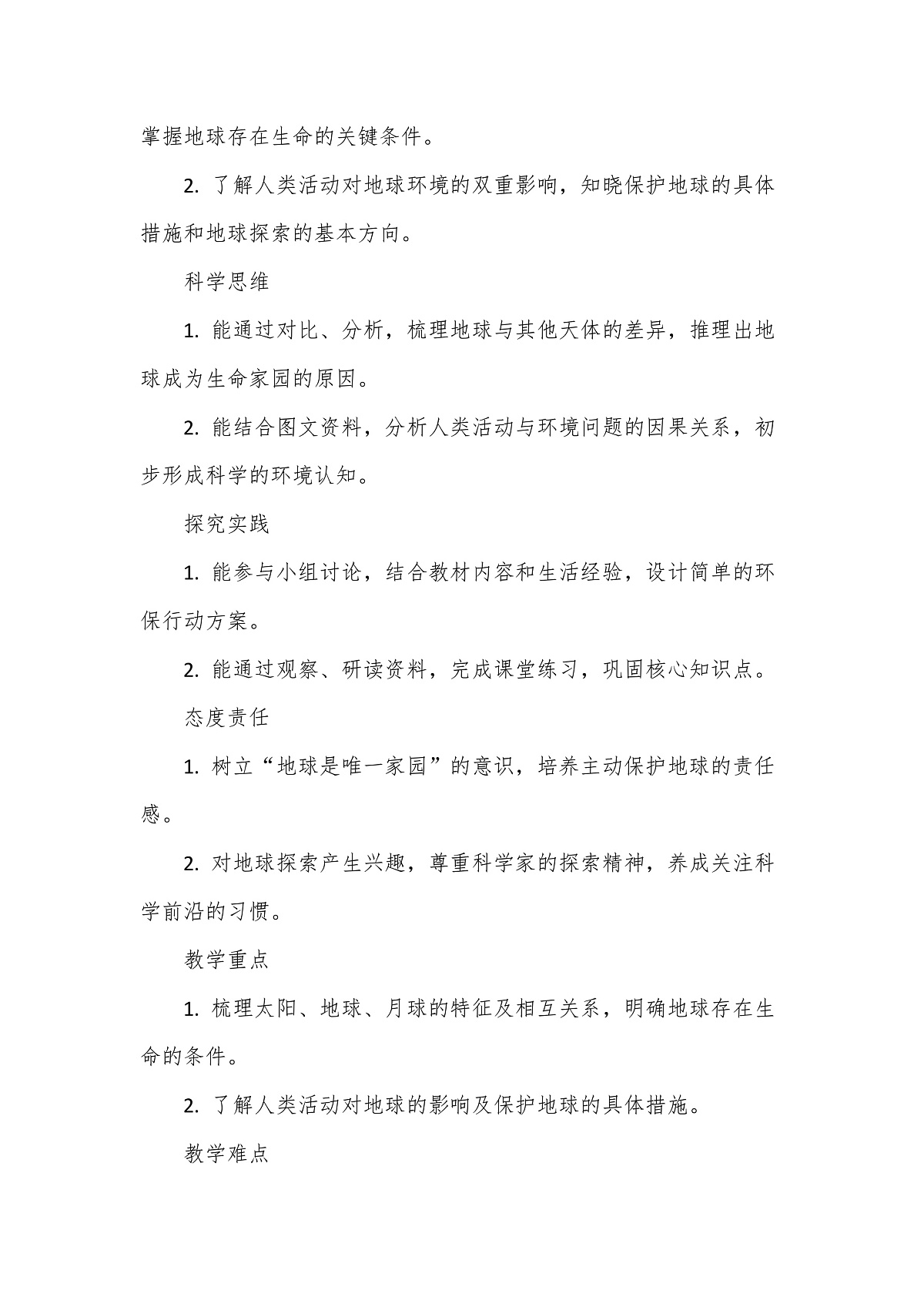 掌握地球存在生命的关键条件。

2. 了解人类活动对地球环境的双重影响，知晓保护地球的具体措施和地球探索的基本方向。

科学思维

1. 能通过对比、分析，梳理地球与其他天体的差异，推理出地球成为生命家园的原因。

2. 能结合图文资料，分析人类活动与环境问题的因果关系，初步形成科学的环境认知。

探究实践

1. 能参与小组讨论，结合教材内容和生活经验，设计简单的环保行动方案。

2. 能通过观察、研读资料，完成课堂练习，巩固核心知识点。

态度责任

1. 树立“地球是唯一家园”的意识，培养主动保护地球的责任感。

2. 对地球探索产生兴趣，尊重科学家的探索精神，养成关注科学前沿的习惯。

教学重点

1. 梳理太阳、地球、月球的特征及相互关系，明确地球存在生命的条件。

2. 了解人类活动对地球的影响及保护地球的具体措施。

教学难点